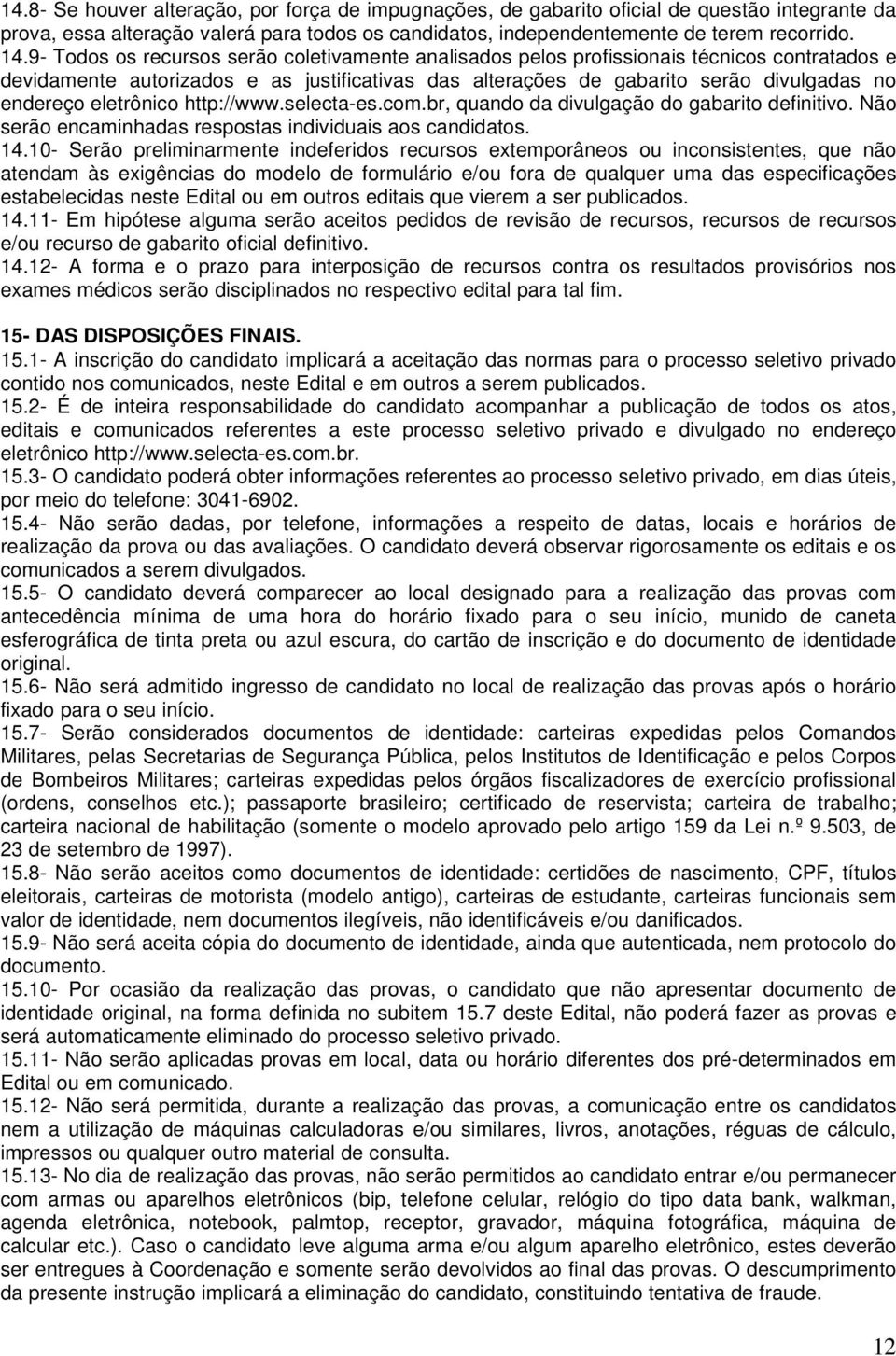 14.8- Se houver alteração, por força de impugnações, de gabarito oficial de questão integrante da prova, essa alteração valerá para todos os candidatos, independentemente de terem recorrido.
14.9- Todos os recursos serão coletivamente analisados pelos profissionais técnicos contratados e devidamente autorizados e as justificativas das alterações de gabarito serão divulgadas no endereço eletrônico http://www.selecta-es.com.br, quando da divulgação do gabarito definitivo. Não serão encaminhadas respostas individuais aos candidatos.
14.10- Serão preliminarmente indeferidos recursos extemporâneos ou inconsistentes, que não atendam às exigências do modelo de formulário e/ou fora de qualquer uma das especificações estabelecidas neste Edital ou em outros editais que vierem a ser publicados.
14.11- Em hipótese alguma serão aceitos pedidos de revisão de recursos, recursos de recursos e/ou recurso de gabarito oficial definitivo.
14.12- A forma e o prazo para interposição de recursos contra os resultados provisórios nos exames médicos serão disciplinados no respectivo edital para tal fim.

15- DAS DISPOSIÇÕES FINAIS.
15.1- A inscrição do candidato implicará a aceitação das normas para o processo seletivo privado contido nos comunicados, neste Edital e em outros a serem publicados.
15.2- É de inteira responsabilidade do candidato acompanhar a publicação de todos os atos, editais e comunicados referentes a este processo seletivo privado e divulgado no endereço eletrônico http://www.selecta-es.com.br.
15.3- O candidato poderá obter informações referentes ao processo seletivo privado, em dias úteis, por meio do telefone: 3041-6902.
15.4- Não serão dadas, por telefone, informações a respeito de datas, locais e horários de realização da prova ou das avaliações. O candidato deverá observar rigorosamente os editais e os comunicados a serem divulgados.
15.5- O candidato deverá comparecer ao local designado para a realização das provas com antecedência mínima de uma hora do horário fixado para o seu início, munido de caneta esferográfica de tinta preta ou azul escura, do cartão de inscrição e do documento de identidade original.
15.6- Não será admitido ingresso de candidato no local de realização das provas após o horário fixado para o seu início.
15.7- Serão considerados documentos de identidade: carteiras expedidas pelos Comandos Militares, pelas Secretarias de Segurança Pública, pelos Institutos de Identificação e pelos Corpos de Bombeiros Militares; carteiras expedidas pelos órgãos fiscalizadores de exercício profissional (ordens, conselhos etc.); passaporte brasileiro; certificado de reservista; carteira de trabalho; carteira nacional de habilitação (somente o modelo aprovado pelo artigo 159 da Lei n.º 9.503, de 23 de setembro de 1997).
15.8- Não serão aceitos como documentos de identidade: certidões de nascimento, CPF, títulos eleitorais, carteiras de motorista (modelo antigo), carteiras de estudante, carteiras funcionais sem valor de identidade, nem documentos ilegíveis, não identificáveis e/ou danificados.
15.9- Não será aceita cópia do documento de identidade, ainda que autenticada, nem protocolo do documento.
15.10- Por ocasião da realização das provas, o candidato que não apresentar documento de identidade original, na forma definida no subitem 15.7 deste Edital, não poderá fazer as provas e será automaticamente eliminado do processo seletivo privado.
15.11- Não serão aplicadas provas em local, data ou horário diferentes dos pré-determinados em Edital ou em comunicado.
15.12- Não será permitida, durante a realização das provas, a comunicação entre os candidatos nem a utilização de máquinas calculadoras e/ou similares, livros, anotações, réguas de cálculo, impressos ou qualquer outro material de consulta.
15.13- No dia de realização das provas, não serão permitidos ao candidato entrar e/ou permanecer com armas ou aparelhos eletrônicos (bip, telefone celular, relógio do tipo data bank, walkman, agenda eletrônica, notebook, palmtop, receptor, gravador, máquina fotográfica, máquina de calcular etc.). Caso o candidato leve alguma arma e/ou algum aparelho eletrônico, estes deverão ser entregues à Coordenação e somente serão devolvidos ao final das provas. O descumprimento da presente instrução implicará a eliminação do candidato, constituindo tentativa de fraude.

12